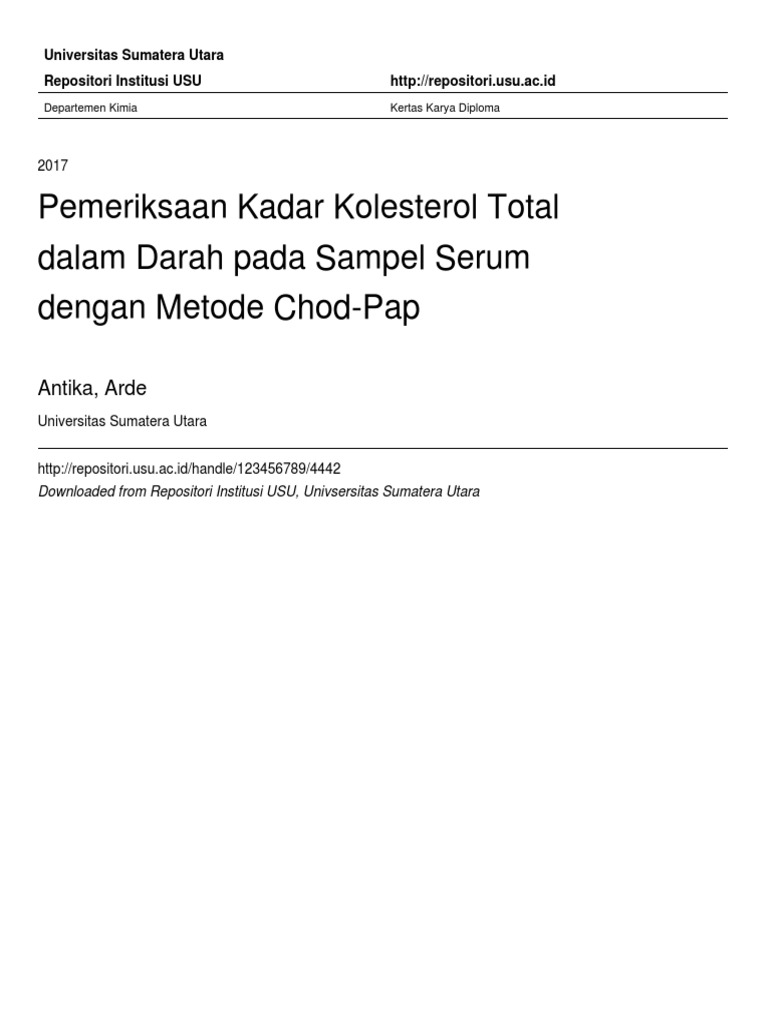 Universitas Sumatera Utara

Repositori Institusi USU http://repositori.usu.ac.id

Departemen Kimia Kertas Karya Diploma

2017

Pemeriksaan Kadar Kolesterol Total dalam Darah pada Sampel Serum dengan Metode Chod-Pap

Antika, Arde

Universitas Sumatera Utara

http://repositori.usu.ac.id/handle/123456789/4442

Downloaded from Repositori Institusi USU, Univsersitas Sumatera Utara